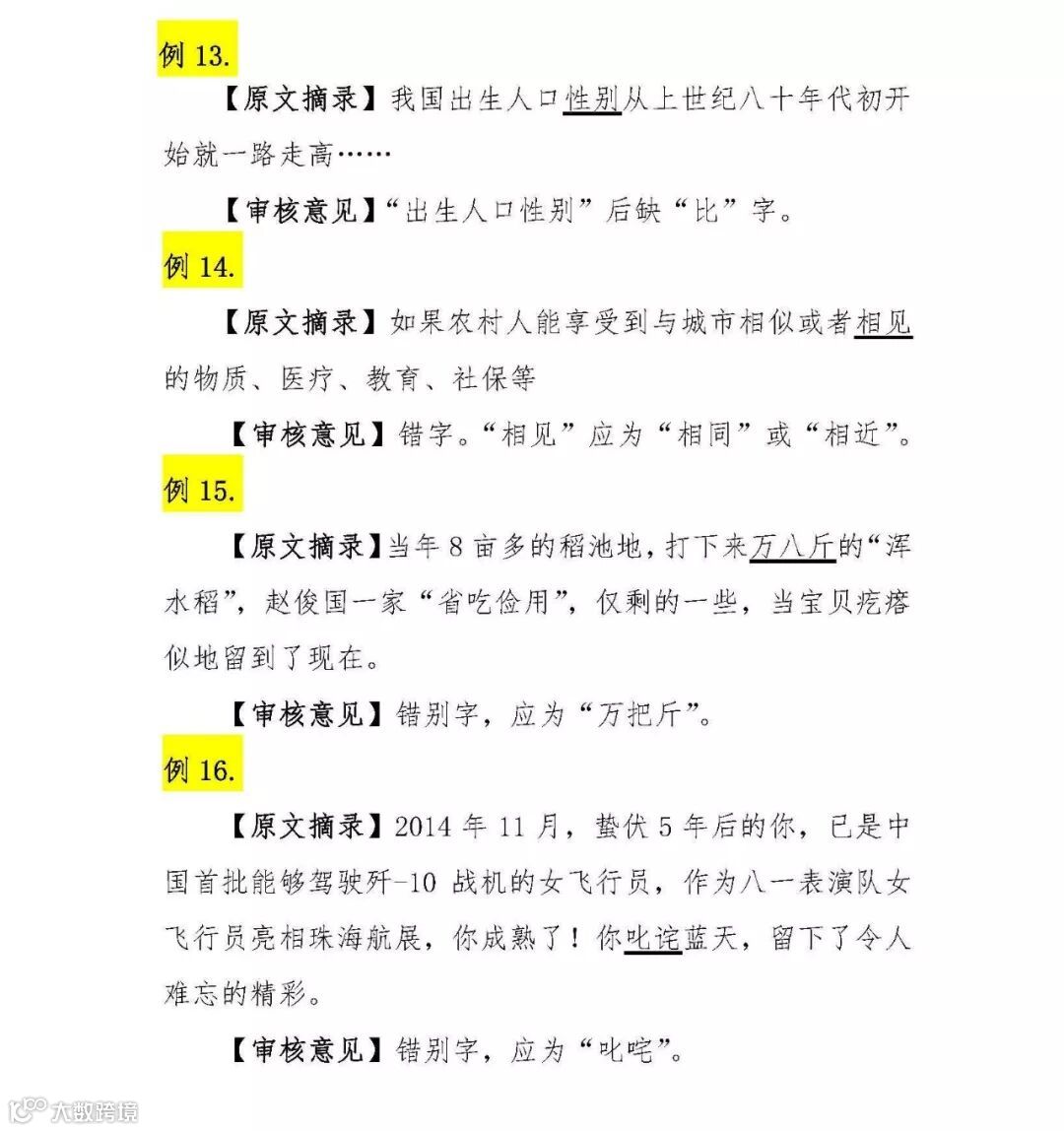 例 13.

【原文摘录】我国出生人口性别从上世纪八十年代初开始就一路走高……

【审核意见】“出生人口性别”后缺“比”字。

例 14.

【原文摘录】如果农村人能享受到与城市相似或者相见的物质、医疗、教育、社保等

【审核意见】错字。“相见”应为“相同”或“相近”。

例 15.

【原文摘录】当年 8 亩多的稻池地，打下来万八斤的“浑水稻”，赵俊国一家“省吃俭用”，仅剩的一些，当宝贝疙瘩似地留到了现在。

【审核意见】错别字，应为“万把斤”。

例 16.

【原文摘录】2014 年 11 月，蛰伏 5 年后的你，已是中国首批能够驾驶歼-10 战机的女飞行员，作为八一表演队女飞行员亮相珠海航展，你成熟了！你叱诧蓝天，留下了令人难忘的精彩。

【审核意见】错别字，应为“叱咤”。

大数跨境